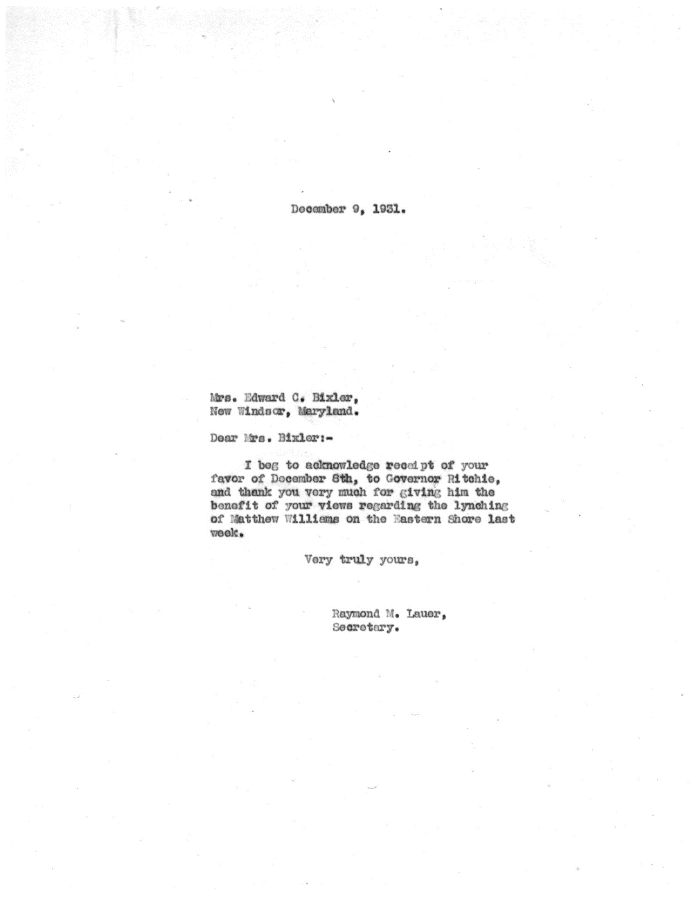 December 9, 1931.

Mrs. Edward C. Bixler,
New Windsor, Maryland.

Dear Mrs. Bixler:-

I beg to acknowledge receipt of your favor of December 8th, to Governor Ritchie, and thank you very much for giving him the benefit of your views regarding the lynching of Matthew Williams on the Eastern Shore last week.

Very truly yours,

Raymond M. Lauer,
Secretary.